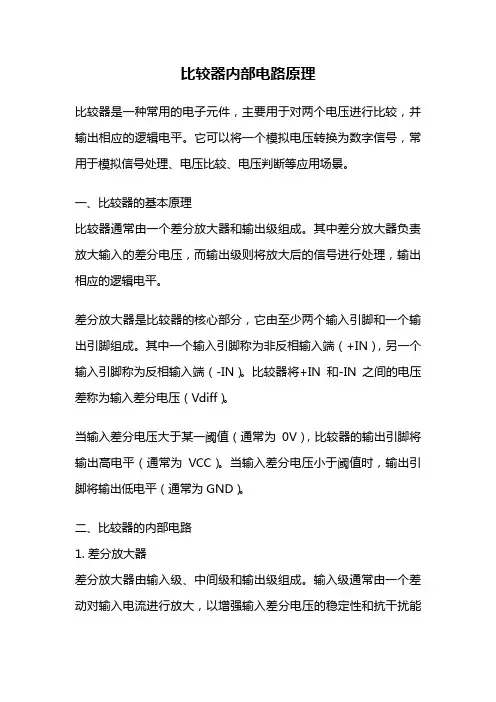 比较器内部电路原理

比较器是一种常用的电子元件，主要用于对两个电压进行比较，并输出相应的逻辑电平。它可以将一个模拟电压转换为数字信号，常用于模拟信号处理、电压比较、电压判断等应用场景。

一、比较器的基本原理

比较器通常由一个差分放大器和输出级组成。其中差分放大器负责放大输入的差分电压，而输出级则将放大后的信号进行处理，输出相应的逻辑电平。

差分放大器是比较器的核心部分，它由至少两个输入引脚和一个输出引脚组成。其中一个输入引脚称为非反相输入端（+IN），另一个输入引脚称为反相输入端（-IN）。比较器将+IN 和-IN 之间的电压差称为输入差分电压（Vdiff）。

当输入差分电压大于某一阈值（通常为 0V），比较器的输出引脚将输出高电平（通常为 VCC）。当输入差分电压小于阈值时，输出引脚将输出低电平（通常为 GND）。

二、比较器的内部电路

1. 差分放大器

差分放大器由输入级、中间级和输出级组成。输入级通常由一个差动对输入电流进行放大，以增强输入差分电压的稳定性和抗干扰能